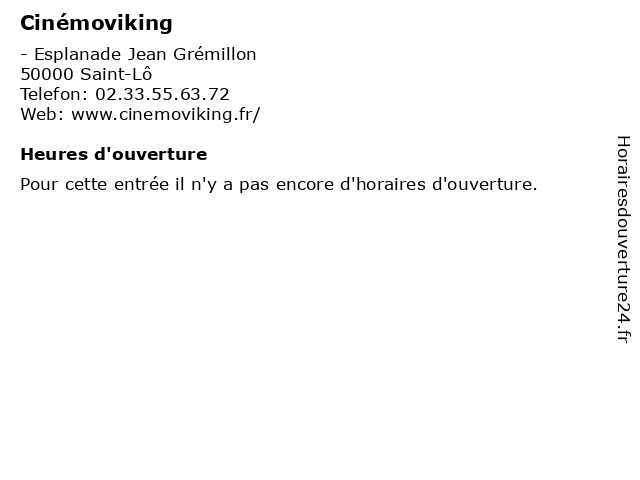 Cinémoviking

- Esplanade Jean Grémillon
50000 Saint-Lô
Telefon: 02.33.55.63.72
Web: www.cinemoviking.fr/

Heures d'ouverture

Pour cette entrée il n'y a pas encore d'horaires d'ouverture.

Horairesdouverture24.fr